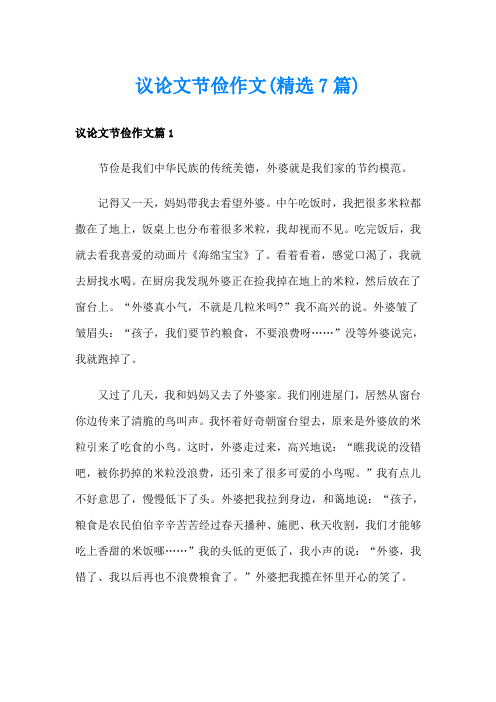 议论文节俭作文(精选 7 篇)

议论文节俭作文篇 1

节俭是我们中华民族的传统美德，外婆就是我们家的节约模范。

记得又一天，妈妈带我去看望外婆。中午吃饭时，我把很多米粒都撒在了地上，饭桌上也分布着很多米粒，我却视而不见。吃完饭后，我就去看我喜爱的动画片《海绵宝宝》了。看着看着，感觉口渴了，我就去厨找水喝。在厨房我发现外婆正在捡我掉在地上的米粒，然后放在了窗台上。“外婆真小气，不就是几粒米吗?”我不高兴的说。外婆皱了皱眉头：“孩子，我们要节约粮食，不要浪费呀……”没等外婆说完，我就跑掉了。

又过了几天，我和妈妈又去了外婆家。我们刚进屋门，居然从窗台你边传来了清脆的鸟叫声。我怀着好奇朝窗台望去，原来是外婆放的米粒引来了吃食的小鸟。这时，外婆走过来，高兴地说：“瞧我说的没错吧，被你扔掉的米粒没浪费，还引来了很多可爱的小鸟呢。”我有点儿不好意思了，慢慢低下了头。外婆把我拉到身边，和蔼地说：“孩子，粮食是农民伯伯辛辛苦苦经过春天播种、施肥、秋天收割，我们才能够吃上香甜的米饭哪……”我的头低的更低了，我小声的说：“外婆，我错了、我以后再也不浪费粮食了。”外婆把我揽在怀里开心的笑了。